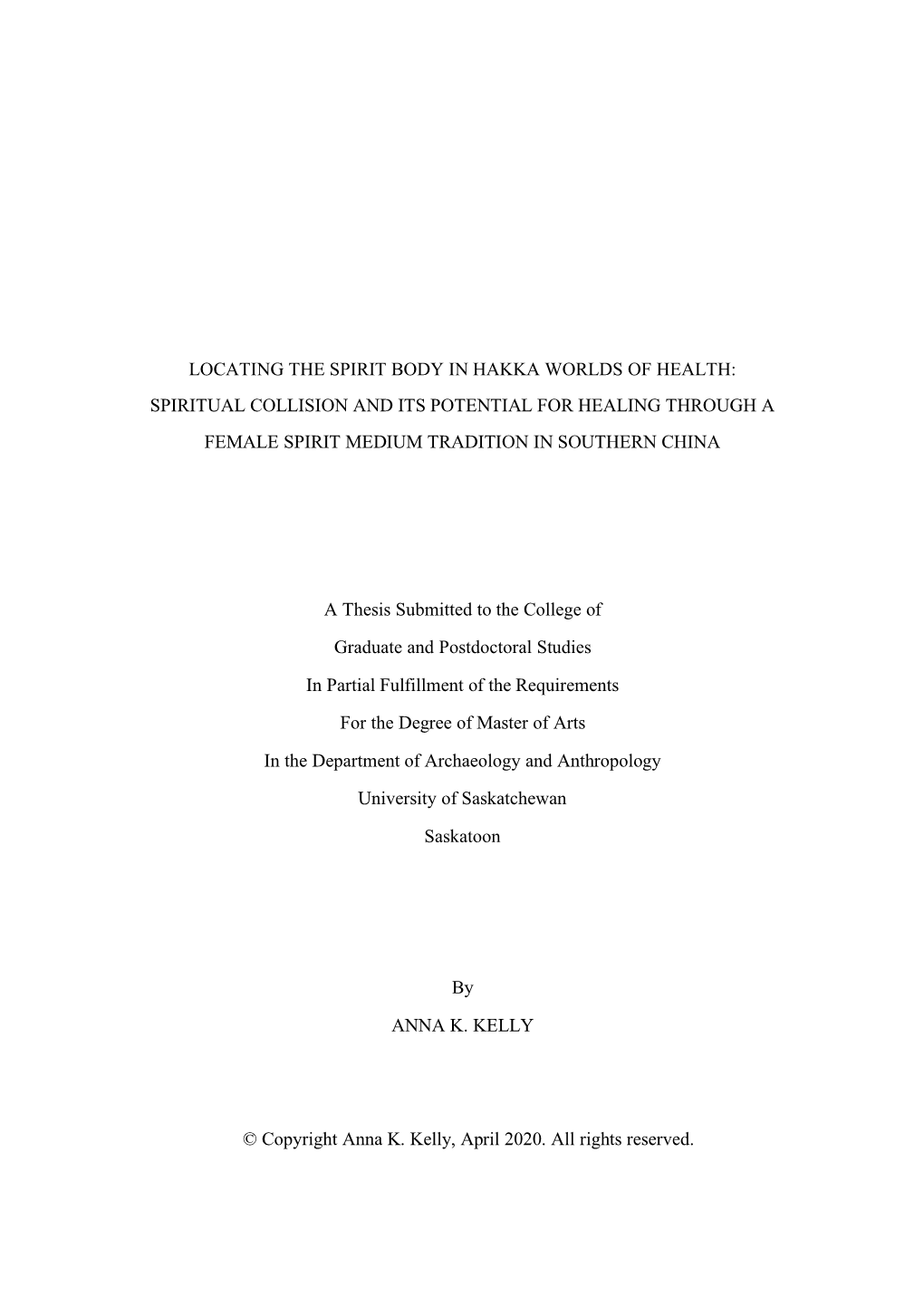 LOCATING THE SPIRIT BODY IN HAKKA WORLDS OF HEALTH: SPIRITUAL COLLISION AND ITS POTENTIAL FOR HEALING THROUGH A FEMALE SPIRIT MEDIUM TRADITION IN SOUTHERN CHINA

A Thesis Submitted to the College of
Graduate and Postdoctoral Studies
In Partial Fulfillment of the Requirements
For the Degree of Master of Arts
In the Department of Archaeology and Anthropology
University of Saskatchewan
Saskatoon

By
ANNA K. KELLY

© Copyright Anna K. Kelly, April 2020. All rights reserved.